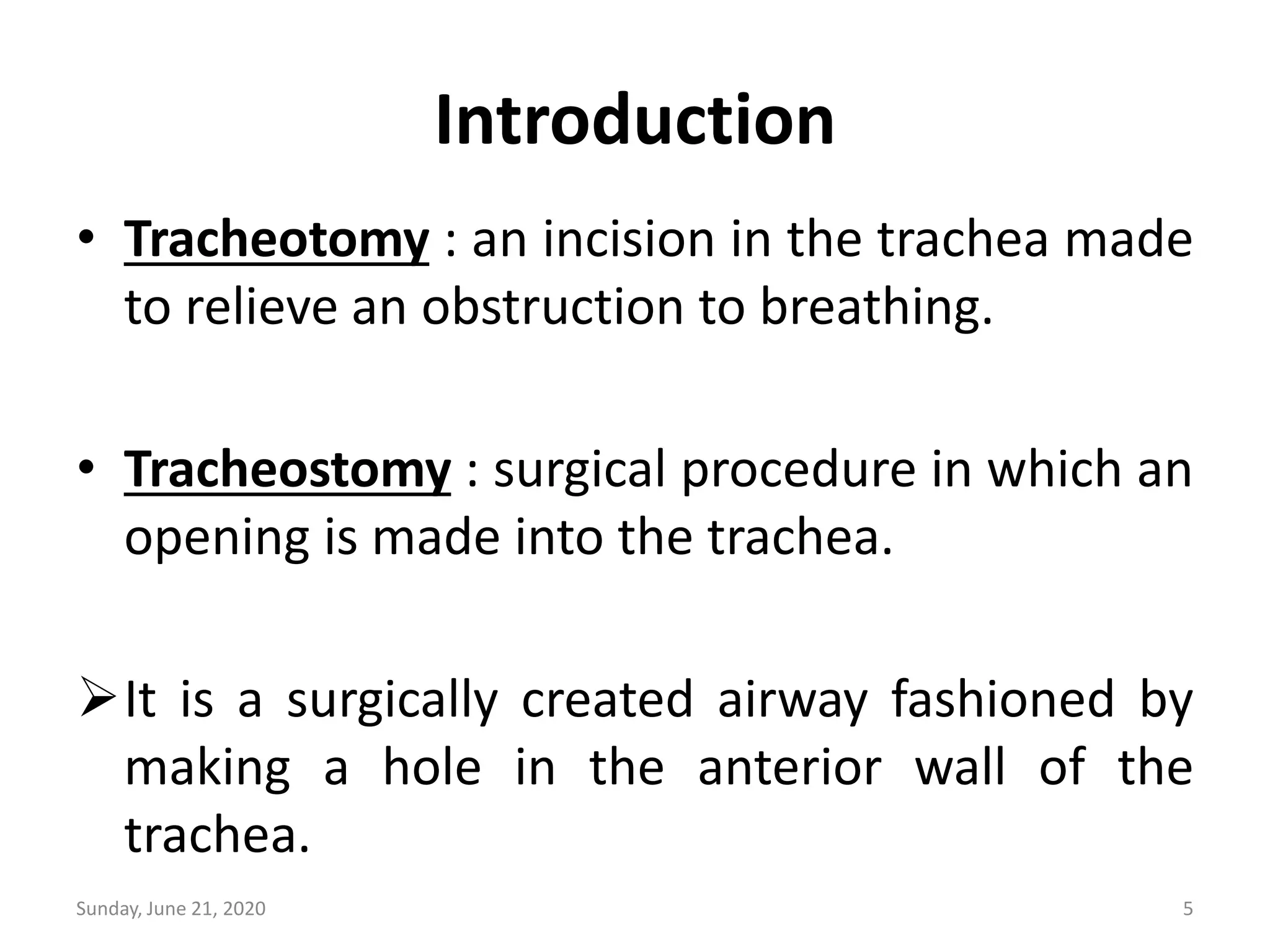 Introduction

• Tracheotomy : an incision in the trachea made to relieve an obstruction to breathing.

• Tracheostomy : surgical procedure in which an opening is made into the trachea.

➢ It is a surgically created airway fashioned by making a hole in the anterior wall of the trachea.

Sunday, June 21, 2020

5